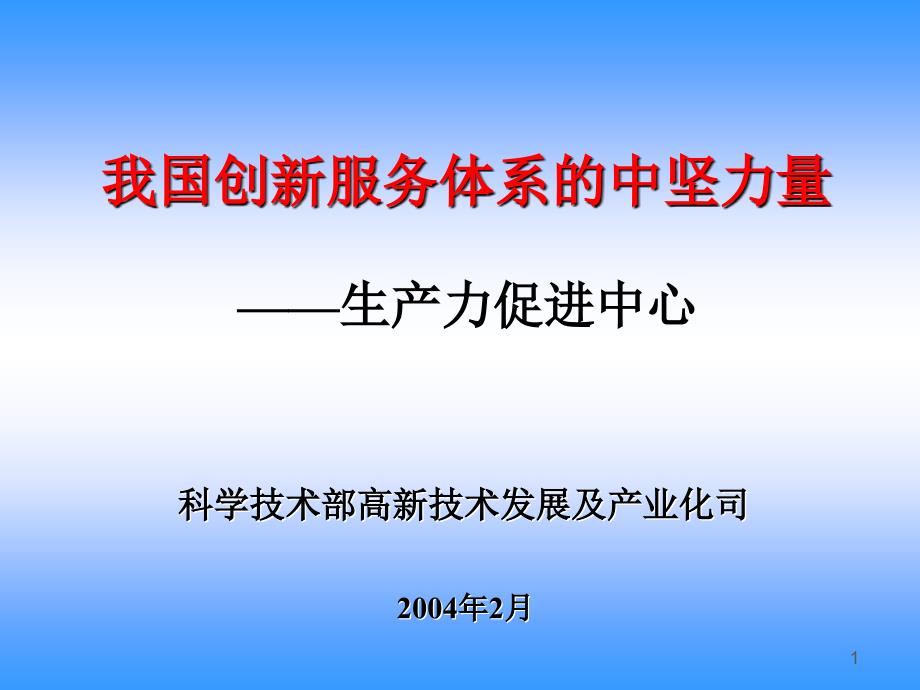 我国创新服务体系的中坚力量

——生产力促进中心

科学技术部高新技术发展及产业化司

2004年2月

1